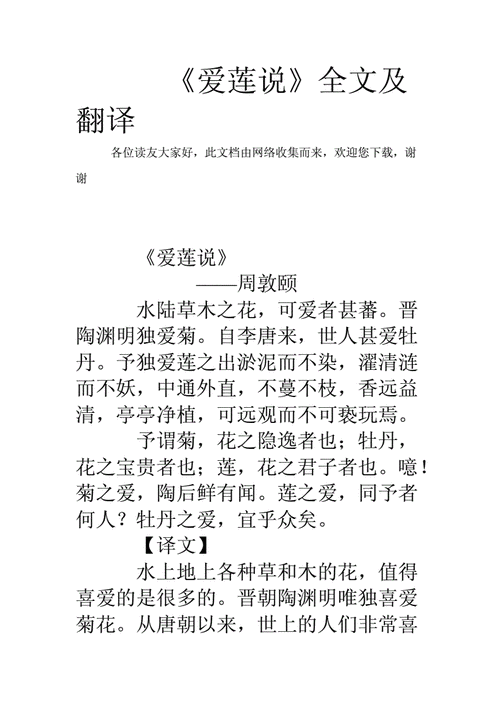 《爱莲说》全文及翻译

各位读友大家好，此文档由网络收集而来，欢迎您下载，谢谢

《爱莲说》
——周敦颐

水陆草木之花，可爱者甚蕃。晋陶渊明独爱菊。自李唐来，世人甚爱牡丹。予独爱莲之出淤泥而不染，濯清涟而不妖，中通外直，不蔓不枝，香远益清，亭亭净植，可远观而不可亵玩焉。

予谓菊，花之隐逸者也；牡丹，花之宝贵者也；莲，花之君子者也。噫！菊之爱，陶后鲜有闻。莲之爱，同予者何人？牡丹之爱，宜乎众矣。

【译文】

水上地上各种草和木的花，值得喜爱的是很多的。晋朝陶渊明唯独喜爱菊花。从唐朝以来，世上的人们非常喜